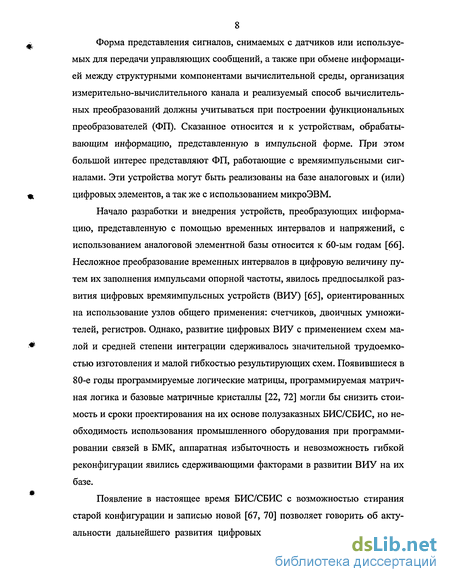 8

Форма представления сигналов, снимаемых с датчиков или используемых для передачи управляющих сообщений, а также при обмене информацией между структурными компонентами вычислительной среды, организация измерительно-вычислительного канала и реализуемый способ вычислительных преобразований должны учитываться при построении функциональных преобразователей (ФП). Сказанное относится и к устройствам, обрабатывающим информацию, представленную в импульсной форме. При этом большой интерес представляют ФП, работающие с времяимпульсными сигналами. Эти устройства могут быть реализованы на базе аналоговых и (или) цифровых элементов, а так же с использованием микроЭВМ.

Начало разработки и внедрения устройств, преобразующих информацию, представленную с помощью временных интервалов и напряжений, с использованием аналоговой элементной базы относится к 60-ым годам [66]. Несложное преобразование временных интервалов в цифровую величину путем их заполнения импульсами опорной частоты, явилось предпосылкой развития цифровых времяимпульсных устройств (ВИУ) [65], ориентированных на использование узлов общего применения: счетчиков, двоичных умножителей, регистров. Однако, развитие цифровых ВИУ с применением схем малой и средней степени интеграции сдерживалось значительной трудоемкостью изготовления и малой гибкостью результирующих схем. Появившиеся в 80-е годы программируемые логические матрицы, программируемая матричная логика и базовые матричные кристаллы [22, 72] могли бы снизить стоимость и сроки проектирования на их основе полузаказных БИС/СБИС, но необходимость использования промышленного оборудования при программировании связей в БМК, аппаратная избыточность и невозможность гибкой реконфигурации явились сдерживающими факторами в развитии ВИУ на их базе.

Появление в настоящее время БИС/СБИС с возможностью стирания старой конфигурации и записью новой [67, 70] позволяет говорить об актуальности дальнейшего развития цифровых

dsLib.net
библиотека диссертаций